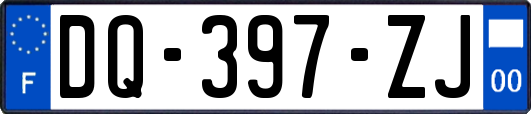 F
DQ-397-ZJ
00